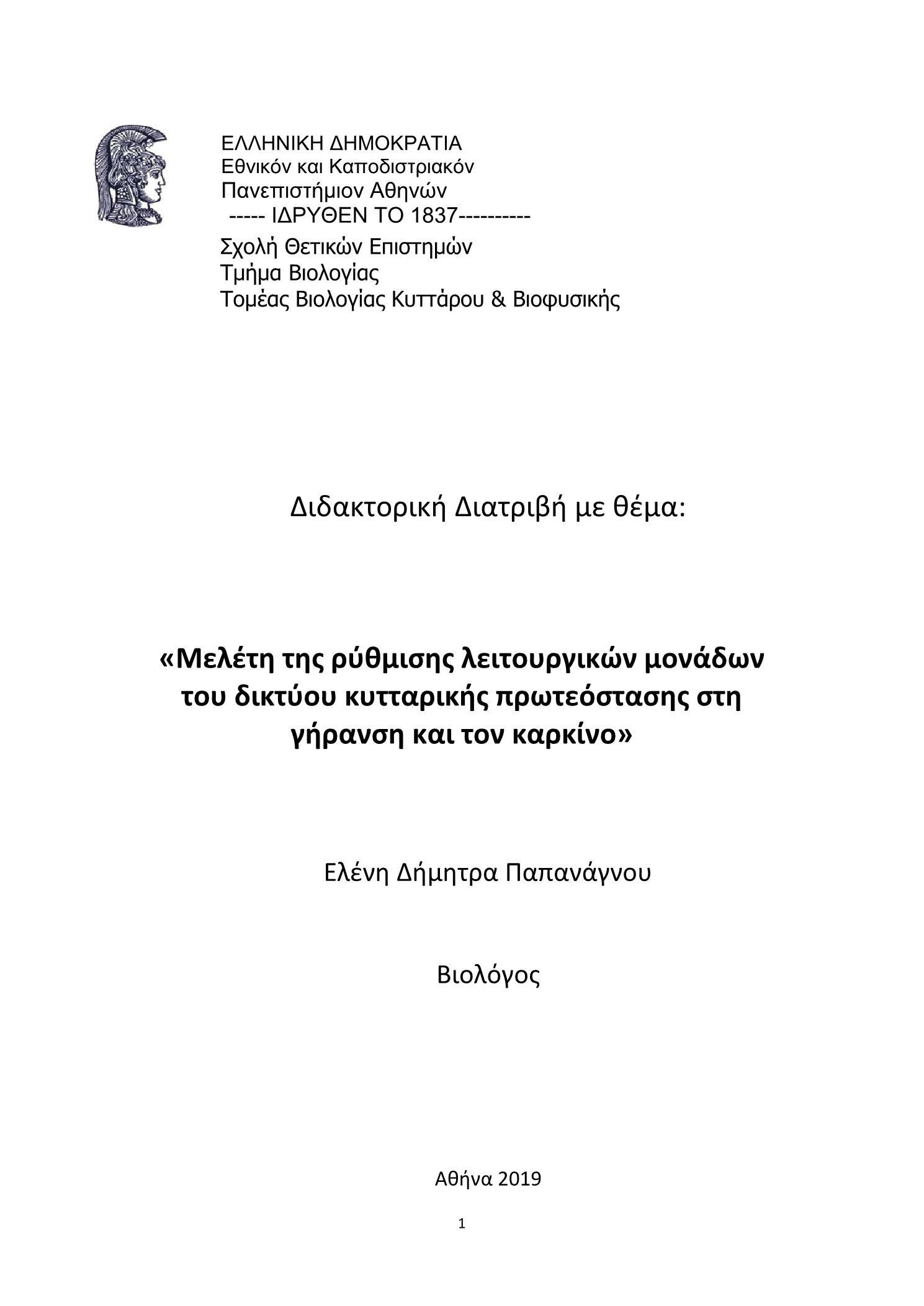 ΕΛΛΗΝΙΚΗ ΔΗΜΟΚΡΑΤΙΑ
Εθνικόν και Καποδιστριακόν
Πανεπιστήμιον Αθηνών
----- ΙΔΡΥΘΕΝ ΤΟ 1837----------
Σχολή Θετικών Επιστημών
Τμήμα Βιολογίας
Τομέας Βιολογίας Κυττάρου & Βιοφυσικής

Διδακτορική Διατριβή με θέμα:

«Μελέτη της ρύθμισης λειτουργικών μονάδων του δικτύου κυτταρικής πρωτεόστασης στη γήρανση και τον καρκίνο»

Ελένη Δήμητρα Παπανάγνου

Βιολόγος

Αθήνα 2019

1